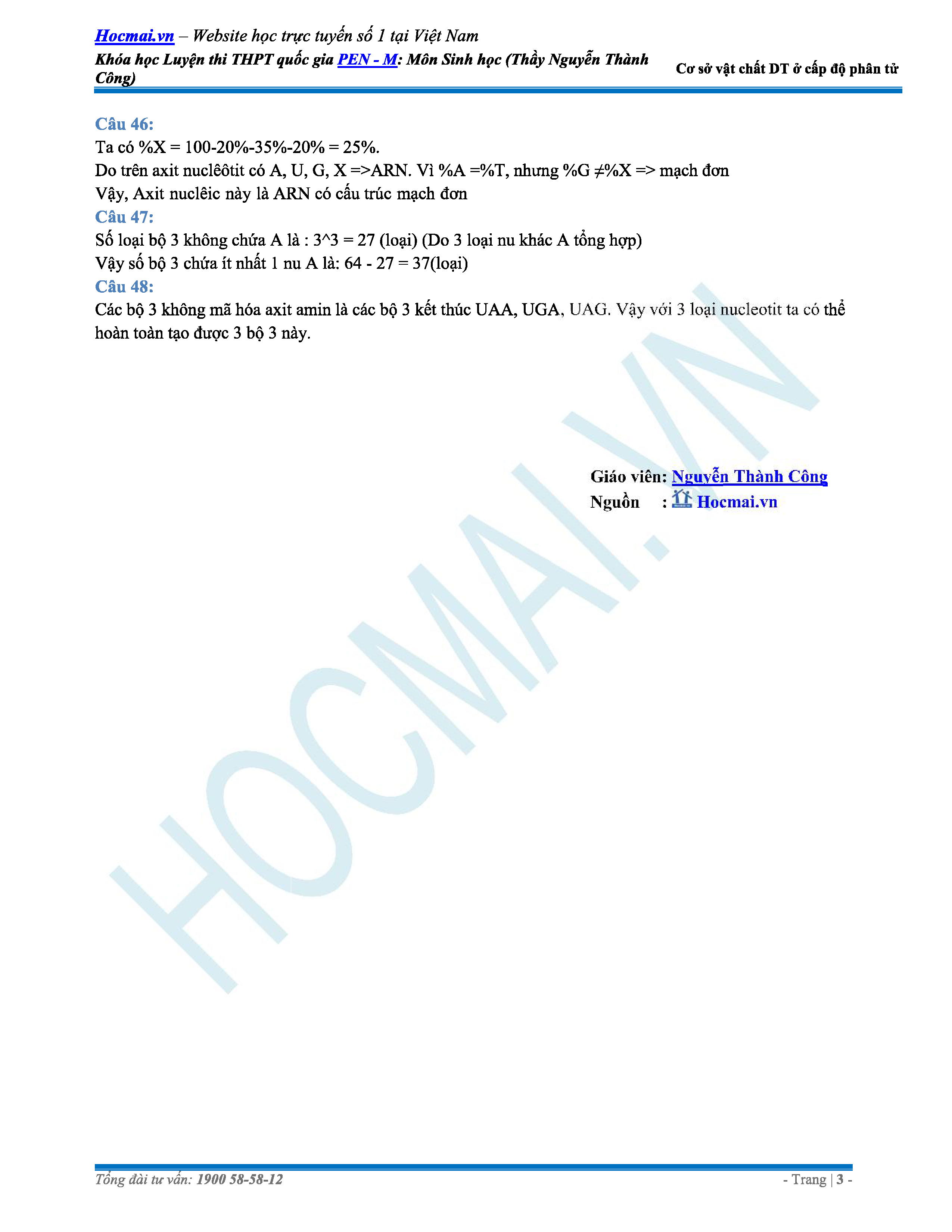 Hocmai.vn – Website học trực tuyến số 1 tại Việt Nam
Khóa học Luyện thi THPT quốc gia PEN - M: Môn Sinh học (Thầy Nguyễn Thành Công)
Cơ sở vật chất DT ở cấp độ phân tử

Câu 46:
Ta có %X = 100-20%-35%-20% = 25%.
Do trên axit nuclêôtit có A, U, G, X =>ARN. Vì %A =%T, nhưng %G ≠%X => mạch đơn
Vậy, Axit nuclêic này là ARN có cấu trúc mạch đơn
Câu 47:
Số loại bộ 3 không chứa A là : 3^3 = 27 (loại) (Do 3 loại nu khác A tổng hợp)
Vậy số bộ 3 chứa ít nhất 1 nu A là: 64 - 27 = 37(loại)
Câu 48:
Các bộ 3 không mã hóa axit amin là các bộ 3 kết thúc UAA, UGA, UAG. Vậy với 3 loại nucleotit ta có thể hoàn toàn tạo được 3 bộ 3 này.

Giáo viên: Nguyễn Thành Công
Nguồn : Hocmai.vn

HOCMAI.VN

Tổng đài tư vấn: 1900 58-58-12
- Trang | 3 -